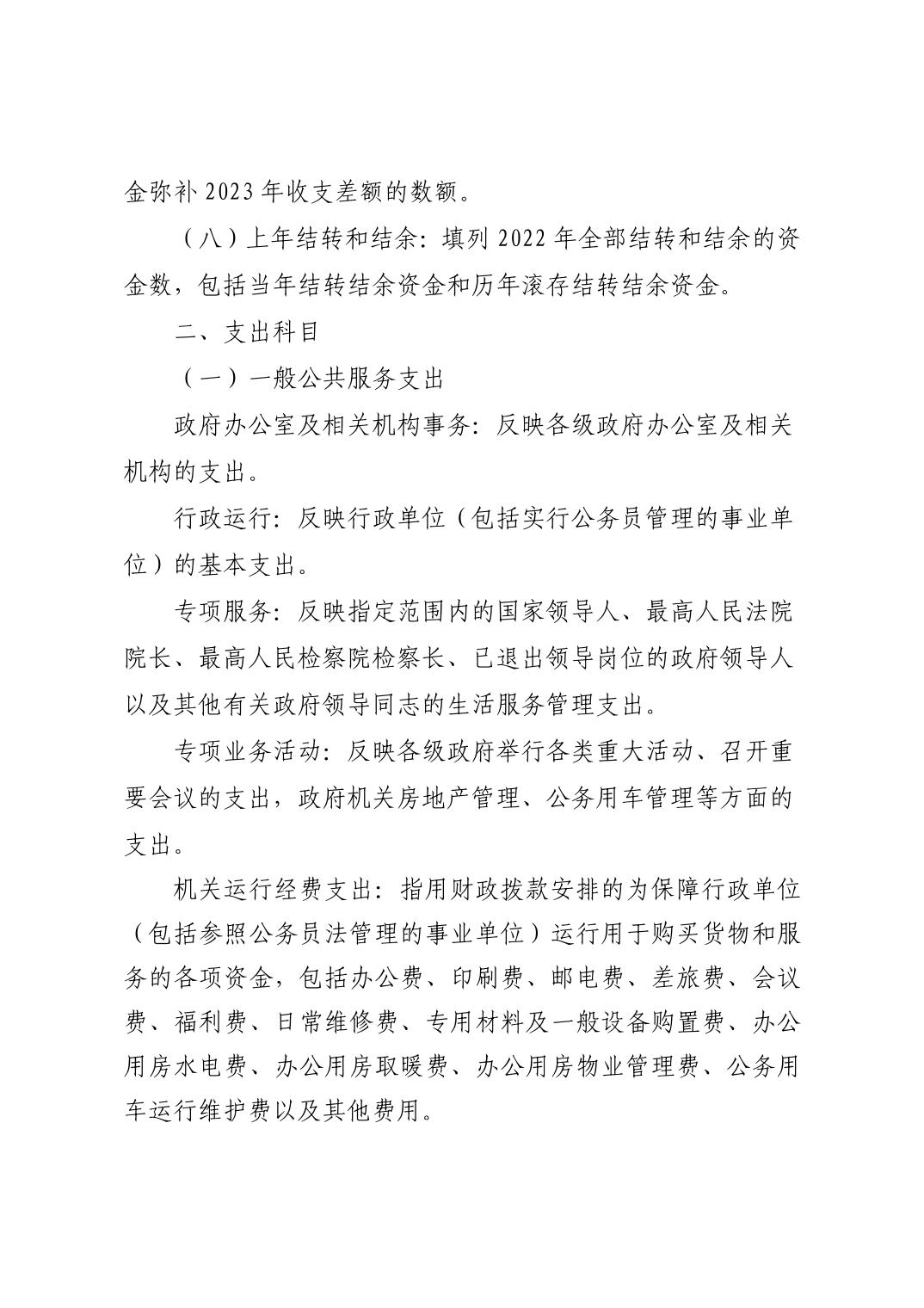 金弥补 2023 年收支差额的数额。

（八）上年结转和结余：填列 2022 年全部结转和结余的资金数，包括当年结转结余资金和历年滚存结转结余资金。

二、支出科目

（一）一般公共服务支出

政府办公室及相关机构事务：反映各级政府办公室及相关机构的支出。

行政运行：反映行政单位（包括实行公务员管理的事业单位）的基本支出。

专项服务：反映指定范围内的国家领导人、最高人民法院院长、最高人民检察院检察长、已退出领导岗位的政府领导人以及其他有关政府领导同志的生活服务管理支出。

专项业务活动：反映各级政府举行各类重大活动、召开重要会议的支出，政府机关房地产管理、公务用车管理等方面的支出。

机关运行经费支出：指用财政拨款安排的为保障行政单位（包括参照公务员法管理的事业单位）运行用于购买货物和服务的各项资金，包括办公费、印刷费、邮电费、差旅费、会议费、福利费、日常维修费、专用材料及一般设备购置费、办公用房水电费、办公用房取暖费、办公用房物业管理费、公务用车运行维护费以及其他费用。